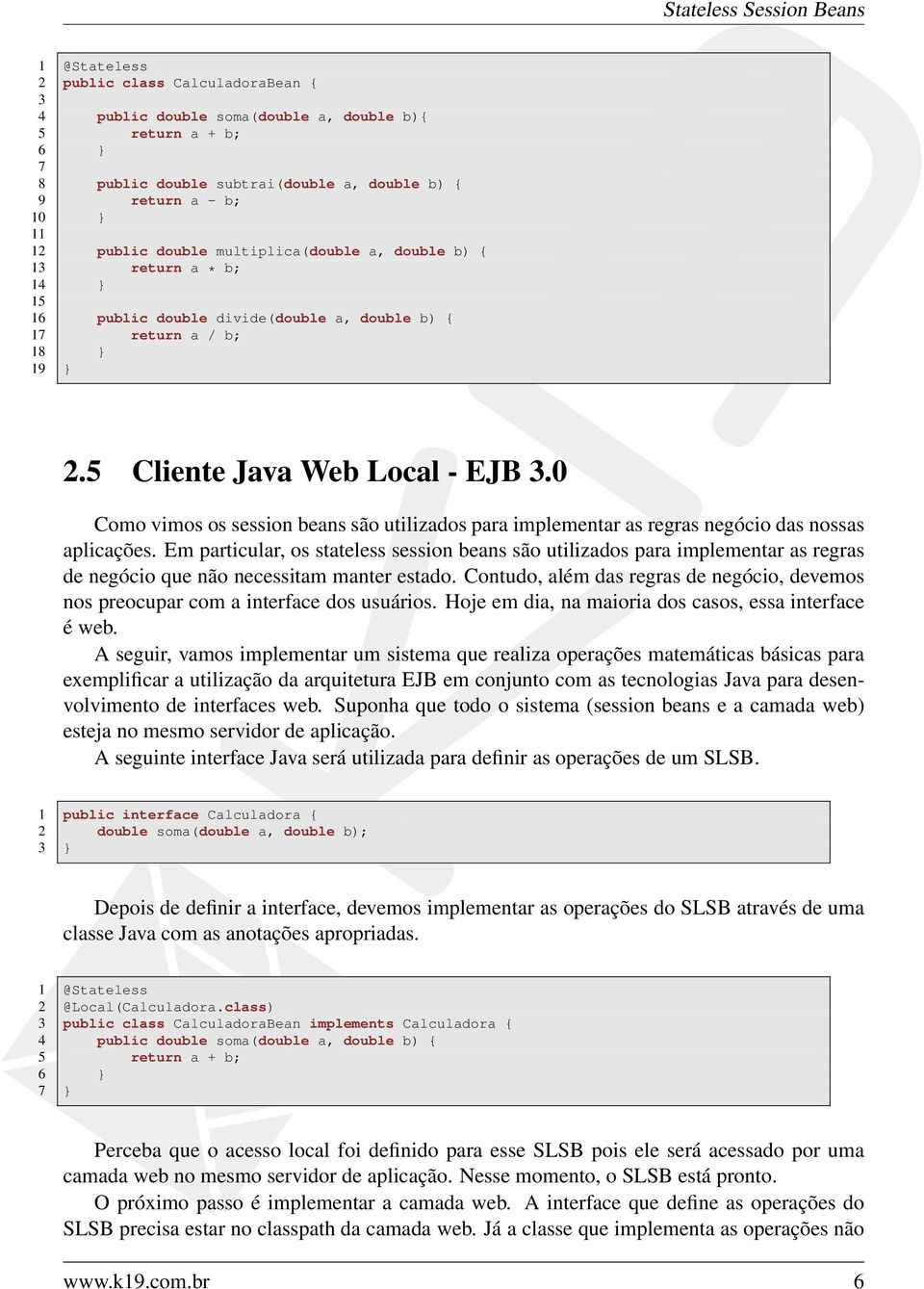 Stateless Session Beans

1 @Stateless
2 public class CalculadoraBean {
3
4 public double soma(double a, double b){
5 return a + b;
6 }
7
8 public double subtrai(double a, double b) {
9 return a - b;
10 }
11
12 public double multiplica(double a, double b) {
13 return a * b;
14 }
15
16 public double divide(double a, double b) {
17 return a / b;
18 }
19 }

2.5 Cliente Java Web Local - EJB 3.0

Como vimos os session beans são utilizados para implementar as regras negócio das nossas aplicações. Em particular, os stateless session beans são utilizados para implementar as regras de negócio que não necessitam manter estado. Contudo, além das regras de negócio, devemos nos preocupar com a interface dos usuários. Hoje em dia, na maioria dos casos, essa interface é web.

A seguir, vamos implementar um sistema que realiza operações matemáticas básicas para exemplificar a utilização da arquitetura EJB em conjunto com as tecnologias Java para desenvolvimento de interfaces web. Suponha que todo o sistema (session beans e a camada web) esteja no mesmo servidor de aplicação.

A seguinte interface Java será utilizada para definir as operações de um SLSB.

1 public interface Calculadora {
2 double soma(double a, double b);
3 }

Depois de definir a interface, devemos implementar as operações do SLSB através de uma classe Java com as anotações apropriadas.

1 @Stateless
2 @Local(Calculadora.class)
3 public class CalculadoraBean implements Calculadora {
4 public double soma(double a, double b) {
5 return a + b;
6 }
7 }

Perceba que o acesso local foi definido para esse SLSB pois ele será acessado por uma camada web no mesmo servidor de aplicação. Nesse momento, o SLSB está pronto.

O próximo passo é implementar a camada web. A interface que define as operações do SLSB precisa estar no classpath da camada web. Já a classe que implementa as operações não

www.k19.com.br 6